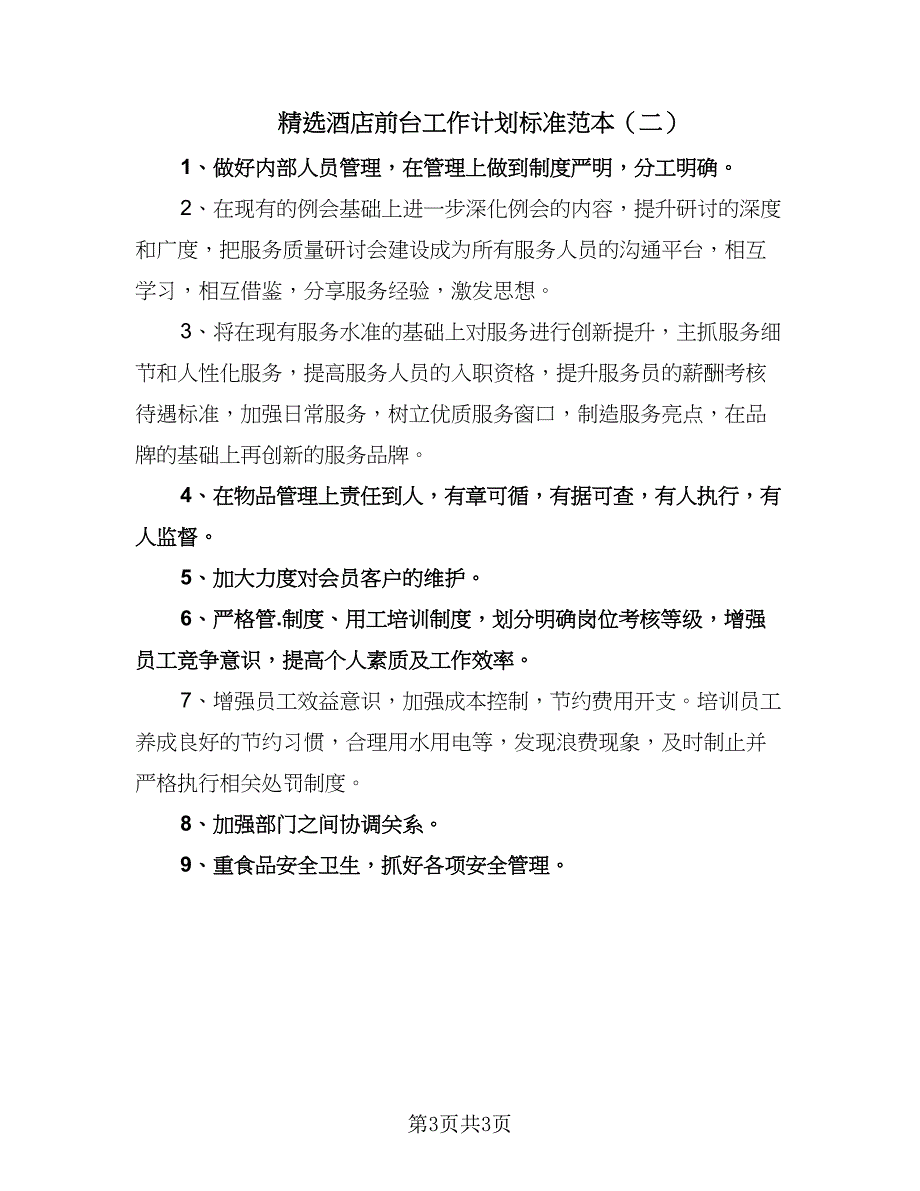 精选酒店前台工作计划标准范本（二）

1、做好内部人员管理，在管理上做到制度严明，分工明确。

2、在现有的例会基础上进一步深化例会的内容，提升研讨的深度和广度，把服务质量研讨会建设成为所有服务人员的沟通平台，相互学习，相互借鉴，分享服务经验，激发思想。

3、将在现有服务水准的基础上对服务进行创新提升，主抓服务细节和人性化服务，提高服务人员的入职资格，提升服务员的薪酬考核待遇标准，加强日常服务，树立优质服务窗口，制造服务亮点，在品牌的基础上再创新的服务品牌。

4、在物品管理上责任到人，有章可循，有据可查，有人执行，有人监督。

5、加大力度对会员客户的维护。

6、严格管.制度、用工培训制度，划分明确岗位考核等级，增强员工竞争意识，提高个人素质及工作效率。

7、增强员工效益意识，加强成本控制，节约费用开支。培训员工养成良好的节约习惯，合理用水用电等，发现浪费现象，及时制止并严格执行相关处罚制度。

8、加强部门之间协调关系。

9、重食品安全卫生，抓好各项安全管理。

第3页共3页